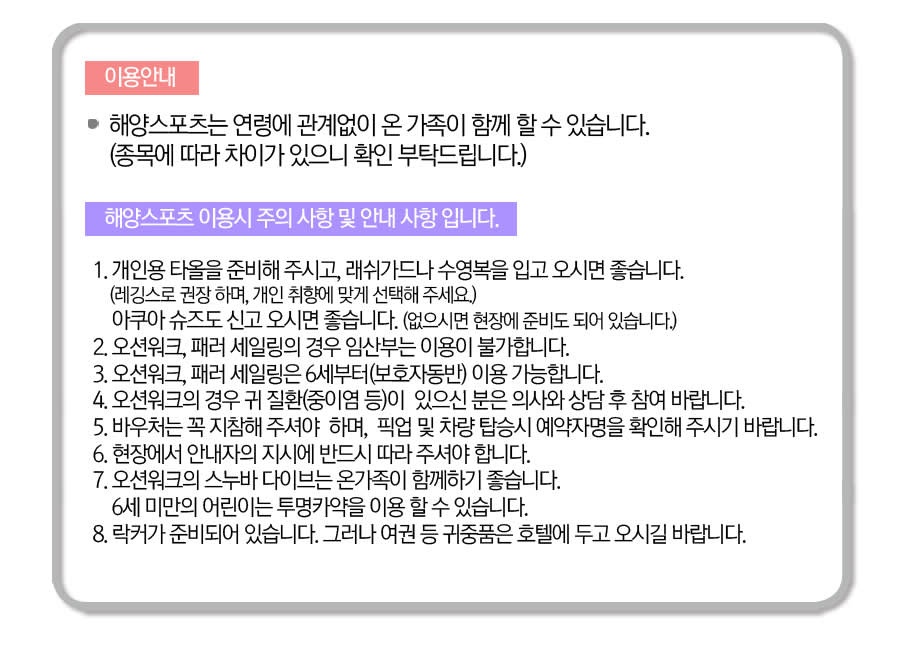 이용안내

• 해양스포츠는 연령에 관계없이 온 가족이 함께 할 수 있습니다.
(종목에 따라 차이가 있으니 확인 부탁드립니다.)

해양스포츠 이용시 주의 사항 및 안내 사항 입니다.

1. 개인용 타올을 준비해 주시고, 래쉬가드나 수영복을 입고 오시면 좋습니다.
(레깅스로 권장 하며, 개인 취향에 맞게 선택해 주세요.)
아쿠아 슈즈도 신고 오시면 좋습니다. (없으시면 현장에 준비도 되어 있습니다.)
2. 오션워크, 패러 세일링의 경우 임산부는 이용이 불가합니다.
3. 오션워크, 패러 세일링은 6세부터(보호자동반) 이용 가능합니다.
4. 오션워크의 경우 귀 질환(중이염 등)이 있으신 분은 의사와 상담 후 참여 바랍니다.
5. 바우처는 꼭 지참해 주셔야 하며, 픽업 및 차량 탑승시 예약자명을 확인해 주시기 바랍니다.
6. 현장에서 안내자의 지시에 반드시 따라 주셔야 합니다.
7. 오션워크의 스누바 다이브는 온가족이 함께하기 좋습니다.
6세 미만의 어린이는 투명카약을 이용 할 수 있습니다.
8. 락커가 준비되어 있습니다. 그러나 여권 등 귀중품은 호텔에 두고 오시길 바랍니다.